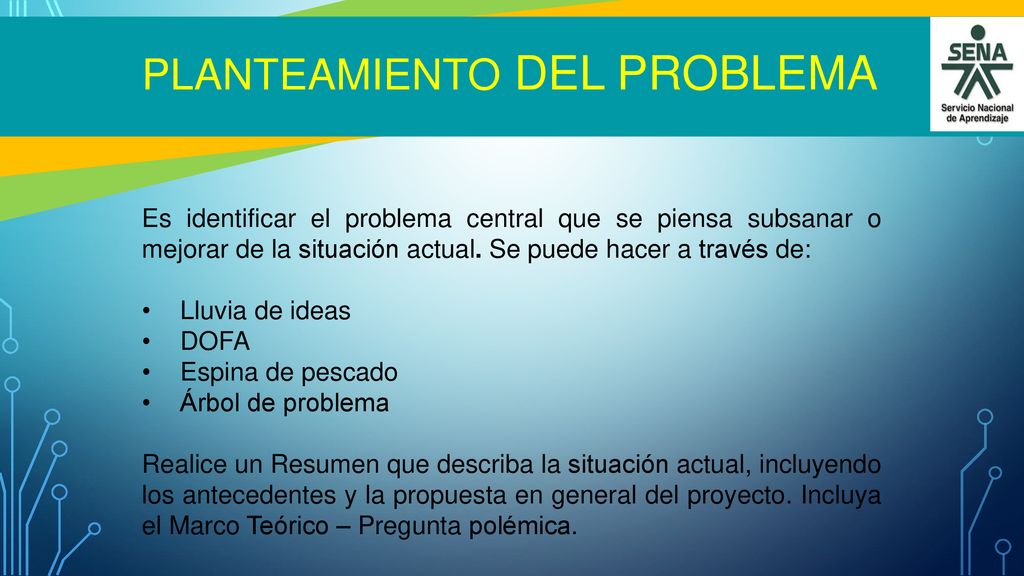 PLANTEAMIENTO DEL PROBLEMA

SENA
Servicio Nacional de Aprendizaje

Es identificar el problema central que se piensa subsanar o mejorar de la situación actual. Se puede hacer a través de:

• Lluvia de ideas
• DOFA
• Espina de pescado
• Árbol de problema

Realice un Resumen que describa la situación actual, incluyendo los antecedentes y la propuesta en general del proyecto. Incluya el Marco Teórico – Pregunta polémica.